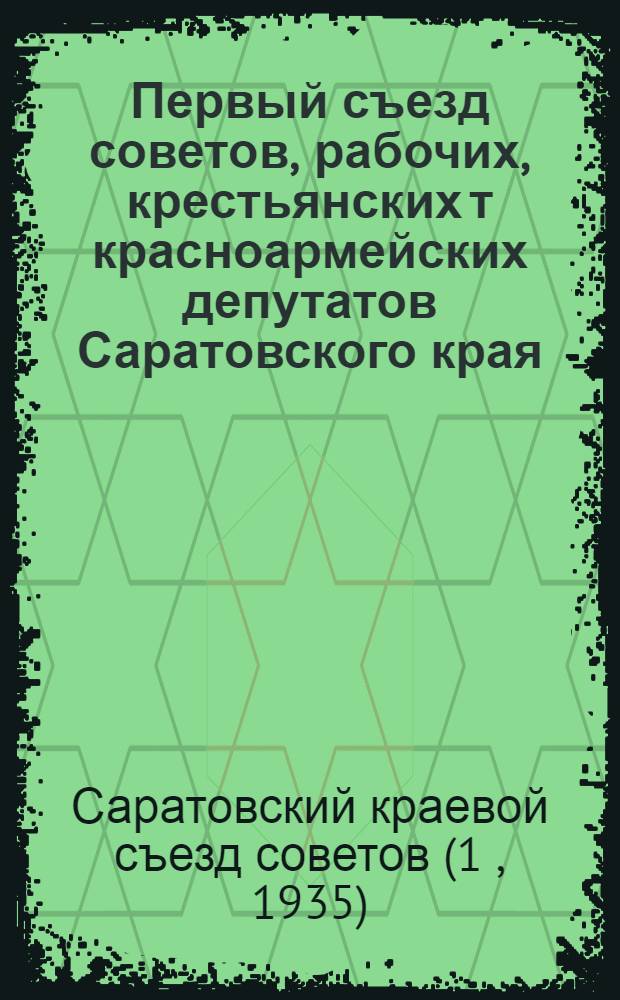 Первый съезд советов, рабочих, крестьянских т красноармейских депутатов Саратовского края

Саратовский краевой съезд советов (1 , 1935)